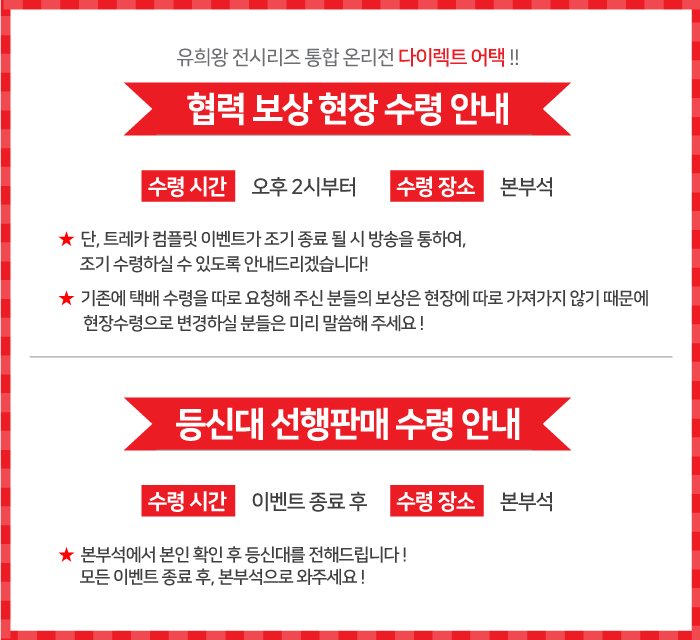 유희왕 전시리즈 통합 온리전 다이렉트 어택 !!

협력 보상 현장 수령 안내

수령 시간 오후 2시부터 수령 장소 본부석

★ 단, 트레카 컴플릿 이벤트가 조기 종료 될 시 방송을 통하여, 조기 수령하실 수 있도록 안내드리겠습니다!

★ 기존에 택배 수령을 따로 요청해 주신 분들의 보상은 현장에 따로 가져가지 않기 때문에 현장수령으로 변경하실 분들은 미리 말씀해 주세요 !

등신대 선행판매 수령 안내

수령 시간 이벤트 종료 후 수령 장소 본부석

★ 본부석에서 본인 확인 후 등신대를 전해드립니다 ! 모든 이벤트 종료 후, 본부석으로 와주세요 !